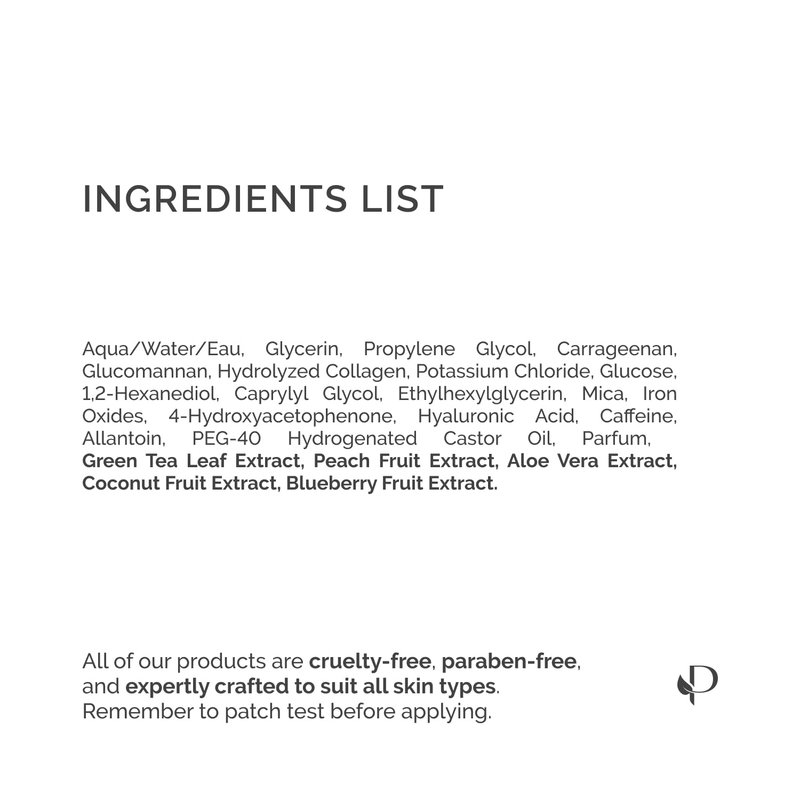 INGREDIENTS LIST

Aqua/Water/Eau, Glycerin, Propylene Glycol, Carrageenan, Glucomannan, Hydrolyzed Collagen, Potassium Chloride, Glucose, 1,2-Hexanediol, Caprylyl Glycol, Ethylhexylglycerin, Mica, Iron Oxides, 4-Hydroxyacetophenone, Hyaluronic Acid, Caffeine, Allantoin, PEG-40 Hydrogenated Castor Oil, Parfum, Green Tea Leaf Extract, Peach Fruit Extract, Aloe Vera Extract, Coconut Fruit Extract, Blueberry Fruit Extract.

All of our products are cruelty-free, paraben-free, and expertly crafted to suit all skin types. Remember to patch test before applying.